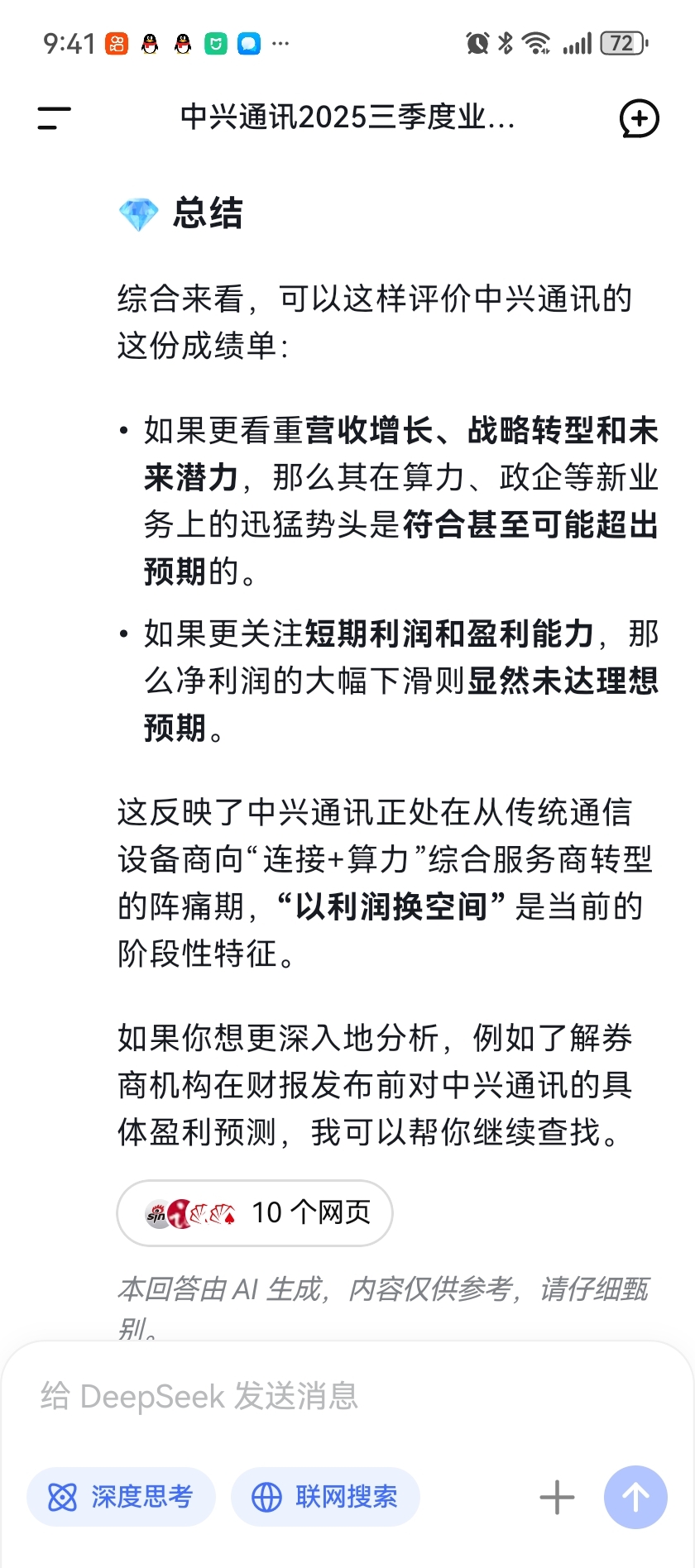 9:41 ··· 72

中兴通讯2025三季度业...

总结

综合来看，可以这样评价中兴通讯的这份成绩单：

• 如果更看重营收增长、战略转型和未来潜力，那么其在算力、政企等新业务上的迅猛势头是符合甚至可能超出预期的。

• 如果更关注短期利润和盈利能力，那么净利润的大幅下滑则显然未达理想预期。

这反映了中兴通讯正处在从传统通信设备商向“连接+算力”综合服务商转型的阵痛期，“以利润换空间”是当前的阶段性特征。

如果你想更深入地分析，例如了解券商机构在财报发布前对中兴通讯的具体盈利预测，我可以帮你继续查找。

10 个网页

本回答由 AI 生成，内容仅供参考，请仔细甄别。

给 DeepSeek 发送消息

深度思考 联网搜索